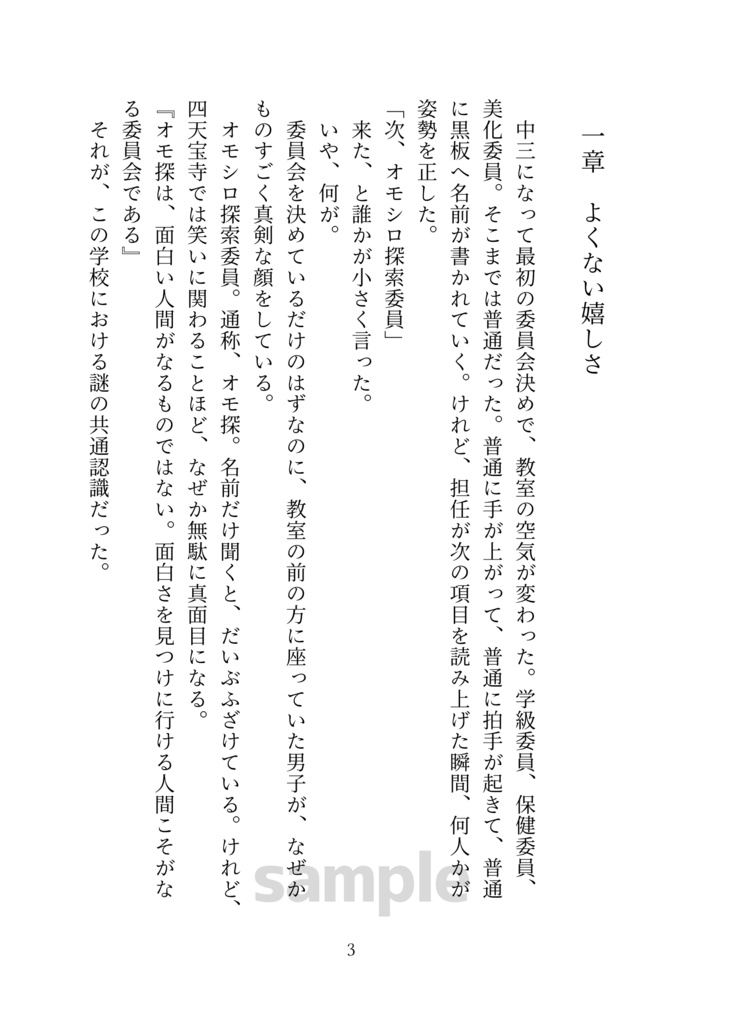 一章　よくない嬉しさ

中三になって最初の委員会決めで、教室の空気が変わった。学級委員、保健委員、美化委員。そこまでは普通だった。普通に手が上がって、普通に拍手が起きて、普通に黒板へ名前が書かれていく。けれど、担任が次の項目を読み上げた瞬間、何人かが姿勢を正した。

「次、オモシロ探索委員」

来た、と誰かが小さく言った。

いや、何が。

委員会を決めているだけのはずなのに、教室の前の方に座っていた男子が、なぜかものすごく真剣な顔をしている。

オモシロ探索委員。通称、オモ探。名前だけ聞くと、だいぶふざけている。けれど、四天宝寺では笑いに関わることほど、なぜか無駄に真面目になる。

『オモ探は、面白い人間がなるものではない。面白さを見つけに行ける人間こそがなる委員会である』

それが、この学校における謎の共通認識だった。

sample

3